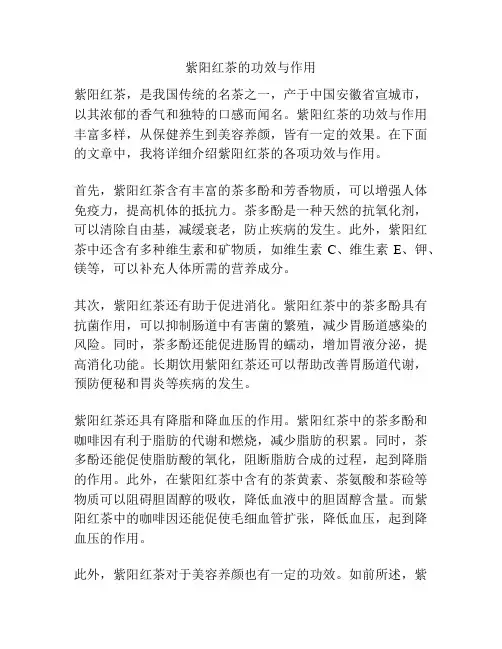 紫阳红茶的功效与作用

紫阳红茶，是我国传统的名茶之一，产于中国安徽省宣城市，以其浓郁的香气和独特的口感而闻名。紫阳红茶的功效与作用丰富多样，从保健养生到美容养颜，皆有一定的效果。在下面的文章中，我将详细介绍紫阳红茶的各项功效与作用。

首先，紫阳红茶含有丰富的茶多酚和芳香物质，可以增强人体免疫力，提高机体的抵抗力。茶多酚是一种天然的抗氧化剂，可以清除自由基，减缓衰老，防止疾病的发生。此外，紫阳红茶中还含有多种维生素和矿物质，如维生素 C、维生素 E、钾、镁等，可以补充人体所需的营养成分。

其次，紫阳红茶还有助于促进消化。紫阳红茶中的茶多酚具有抗菌作用，可以抑制肠道中有害菌的繁殖，减少胃肠道感染的风险。同时，茶多酚还能促进肠胃的蠕动，增加胃液分泌，提高消化功能。长期饮用紫阳红茶还可以帮助改善胃肠道代谢，预防便秘和胃炎等疾病的发生。

紫阳红茶还具有降脂和降血压的作用。紫阳红茶中的茶多酚和咖啡因有利于脂肪的代谢和燃烧，减少脂肪的积累。同时，茶多酚还能促使脂肪酸的氧化，阻断脂肪合成的过程，起到降脂的作用。此外，在紫阳红茶中含有的茶黄素、茶氨酸和茶碱等物质可以阻碍胆固醇的吸收，降低血液中的胆固醇含量。而紫阳红茶中的咖啡因还能促使毛细血管扩张，降低血压，起到降血压的作用。

此外，紫阳红茶对于美容养颜也有一定的功效。如前所述，紫